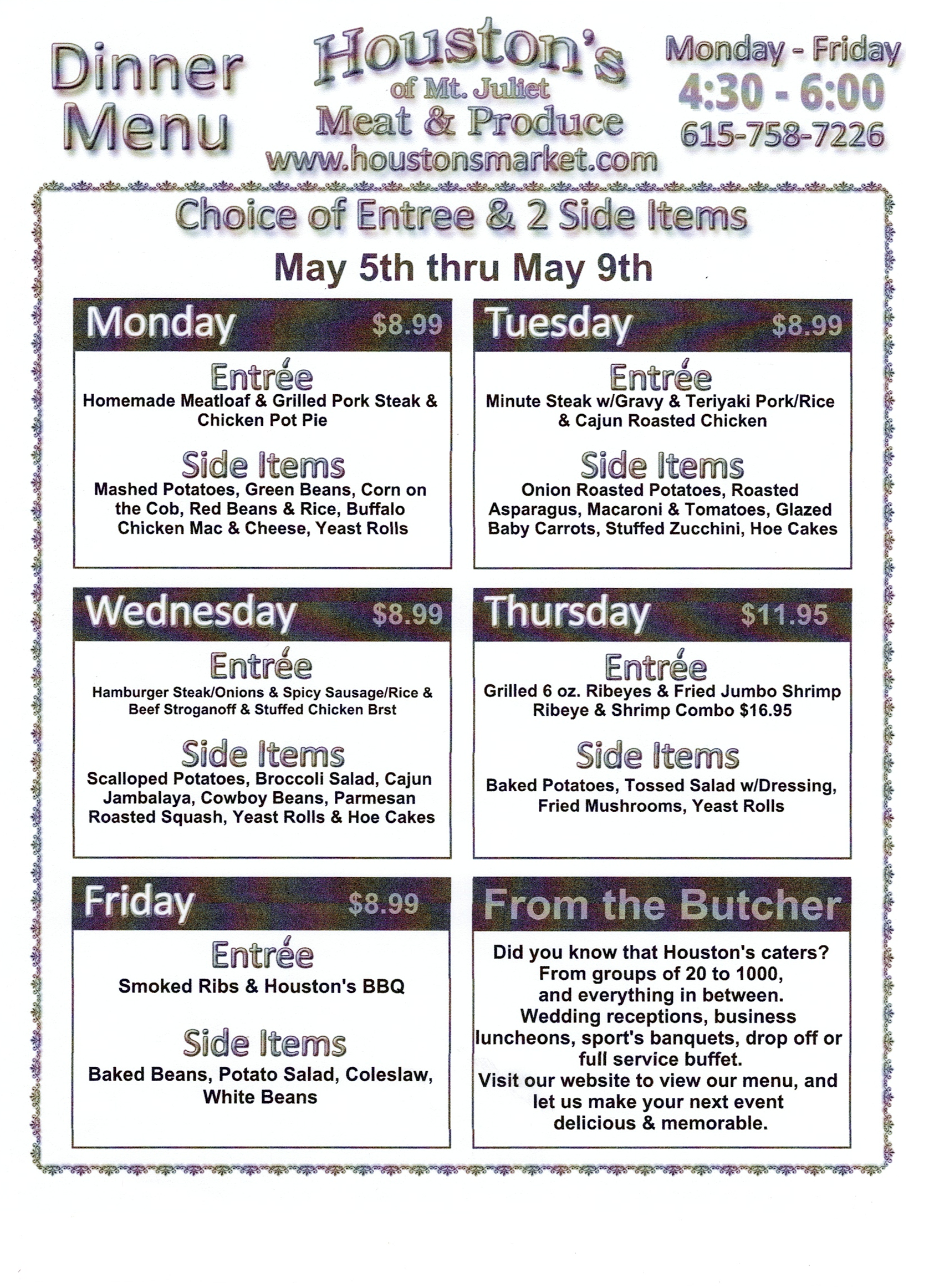 Dinner Menu

Houston's
of Mt. Juliet
Meat & Produce
www.houstonsmarket.com

Monday - Friday
4:30 - 6:00
615-758-7226

Choice of Entree & 2 Side Items

May 5th thru May 9th

Monday $8.99

Entrée
Homemade Meatloaf & Grilled Pork Steak & Chicken Pot Pie

Side Items
Mashed Potatoes, Green Beans, Corn on the Cob, Red Beans & Rice, Buffalo Chicken Mac & Cheese, Yeast Rolls

Tuesday $8.99

Entrée
Minute Steak w/Gravy & Teriyaki Pork/Rice & Cajun Roasted Chicken

Side Items
Onion Roasted Potatoes, Roasted Asparagus, Macaroni & Tomatoes, Glazed Baby Carrots, Stuffed Zucchini, Hoe Cakes

Wednesday $8.99

Entrée
Hamburger Steak/Onions & Spicy Sausage/Rice & Beef Stroganoff & Stuffed Chicken Brst

Side Items
Scalloped Potatoes, Broccoli Salad, Cajun Jambalaya, Cowboy Beans, Parmesan Roasted Squash, Yeast Rolls & Hoe Cakes

Thursday $11.95

Entrée
Grilled 6 oz. Ribeyes & Fried Jumbo Shrimp
Ribeye & Shrimp Combo $16.95

Side Items
Baked Potatoes, Tossed Salad w/Dressing, Fried Mushrooms, Yeast Rolls

Friday $8.99

Entrée
Smoked Ribs & Houston's BBQ

Side Items
Baked Beans, Potato Salad, Coleslaw, White Beans

From the Butcher

Did you know that Houston's caters?
From groups of 20 to 1000,
and everything in between.
Wedding receptions, business luncheons, sport's banquets, drop off or full service buffet.
Visit our website to view our menu, and let us make your next event delicious & memorable.